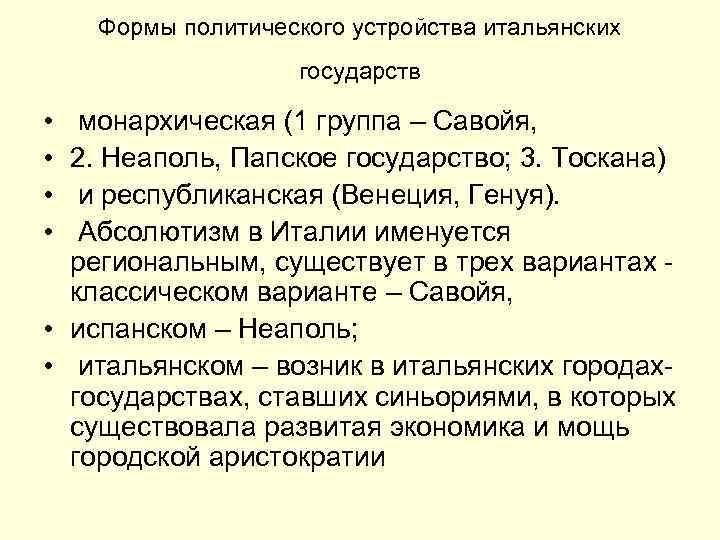 Формы политического устройства итальянских государств

• монархическая (1 группа – Савойя,
• 2. Неаполь, Папское государство; 3. Тоскана)
• и республиканская (Венеция, Генуя).
• Абсолютизм в Италии именуется региональным, существует в трех вариантах - классическом варианте – Савойя,
• испанском – Неаполь;
• итальянском – возник в итальянских городах-государствах, ставших синьориями, в которых существовала развитая экономика и мощь городской аристократии